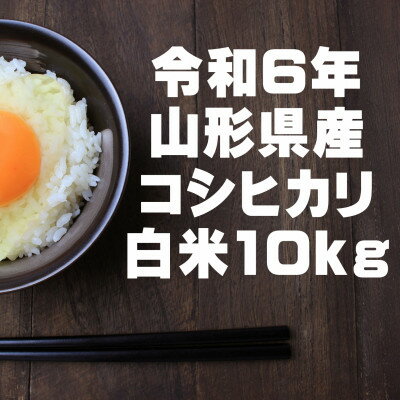 令和6年
山形県産
コシヒカリ
白米10kg